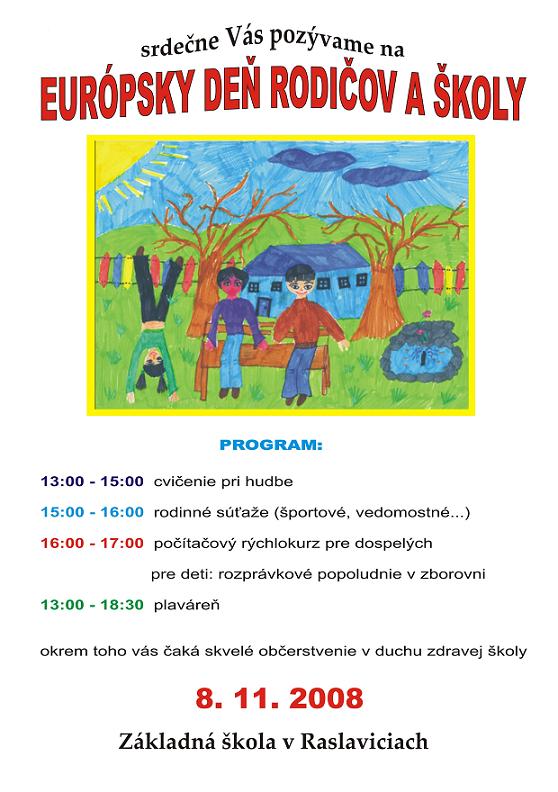 srdečne Vás pozývame na

EURÓPSKY DEŇ RODIČOV A ŠKOLY

PROGRAM:

13:00 - 15:00 cvičenie pri hudbe

15:00 - 16:00 rodinné súťaže (športové, vedomostné...)

16:00 - 17:00 počítačový rýchlokurz pre dospelých

pre deti: rozprávkové popoludnie v zborovni

13:00 - 18:30 plaváreň

okrem toho vás čaká skvelé občerstvenie v duchu zdravej školy

8. 11. 2008

Základná škola v Raslaviciach